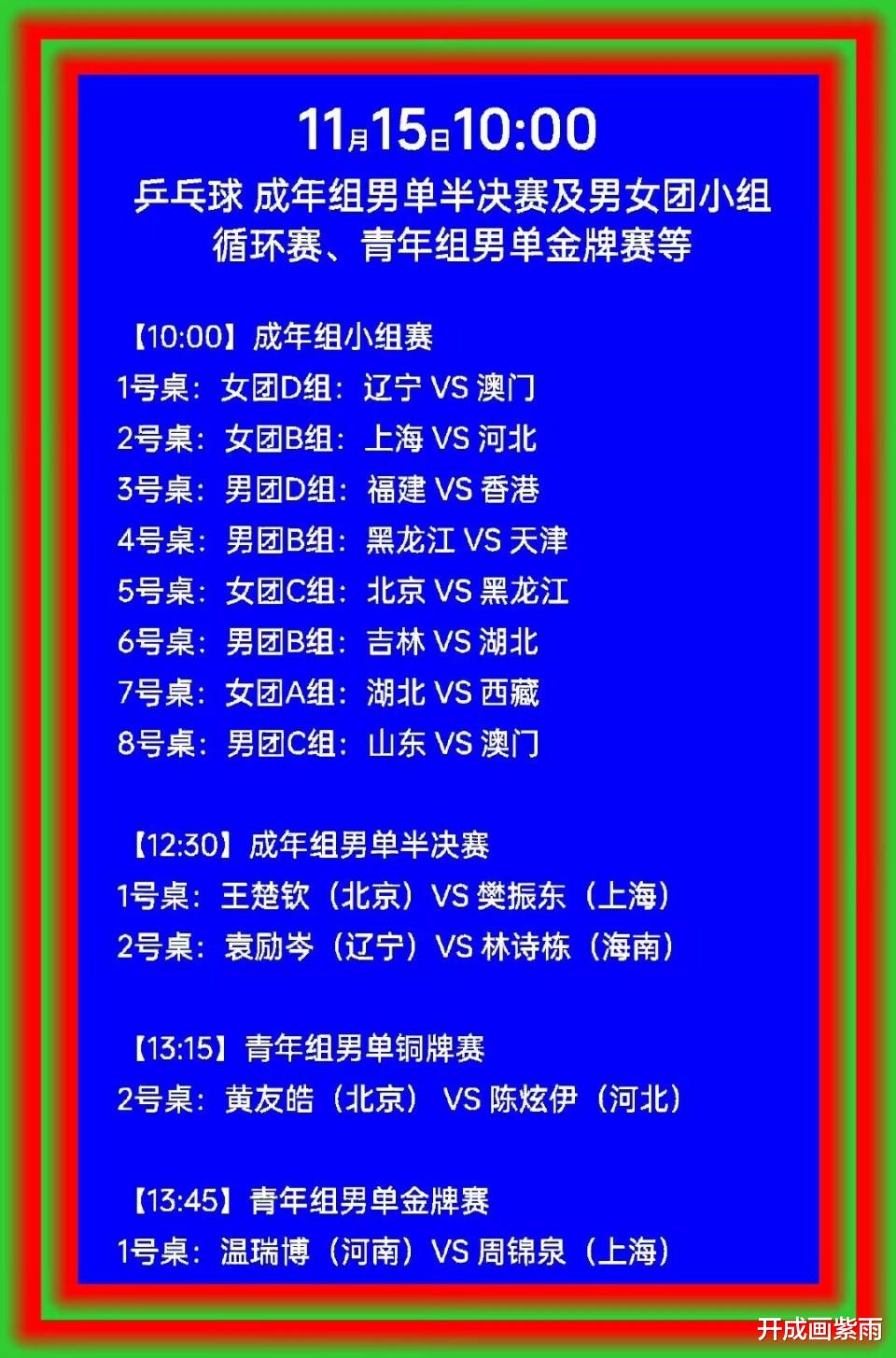 11月15日10:00

乒乓球 成年组男单半决赛及男女团小组循环赛、青年组男单金牌赛等

【10:00】成年组小组赛
1号桌：女团D组：辽宁 VS 澳门
2号桌：女团B组：上海 VS 河北
3号桌：男团D组：福建 VS 香港
4号桌：男团B组：黑龙江 VS 天津
5号桌：女团C组：北京 VS 黑龙江
6号桌：男团B组：吉林 VS 湖北
7号桌：女团A组：湖北 VS 西藏
8号桌：男团C组：山东 VS 澳门

【12:30】成年组男单半决赛
1号桌：王楚钦（北京）VS 樊振东（上海）
2号桌：袁励岑（辽宁）VS 林诗栋（海南）

【13:15】青年组男单铜牌赛
2号桌：黄友皓（北京） VS 陈炫伊（河北）

【13:45】青年组男单金牌赛
1号桌：温瑞博（河南）VS 周锦泉（上海）

开成画紫雨